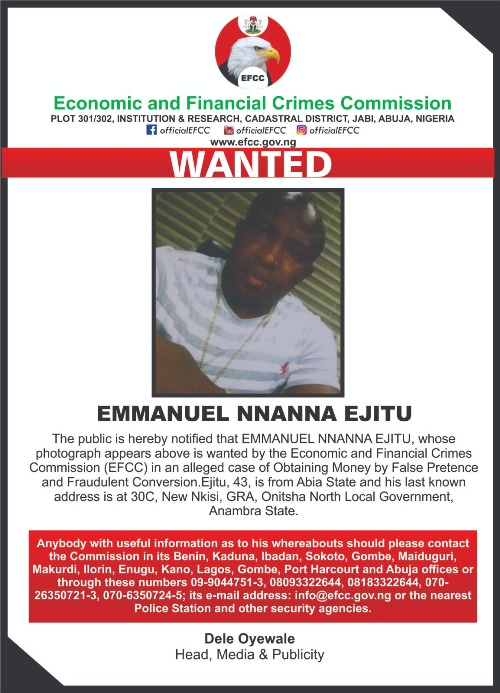 EFCC

Economic and Financial Crimes Commission
PLOT 301/302, INSTITUTION & RESEARCH, CADASTRAL DISTRICT, JABI, ABUJA, NIGERIA
officialEFCC officialEFCC officialEFCC
www.efcc.gov.ng

WANTED

EMMANUEL NNANNA EJITU

The public is hereby notified that EMMANUEL NNANNA EJITU, whose photograph appears above is wanted by the Economic and Financial Crimes Commission (EFCC) in an alleged case of Obtaining Money by False Pretence and Fraudulent Conversion.Ejitu, 43, is from Abia State and his last known address is at 30C, New Nkisi, GRA, Onitsha North Local Government, Anambra State.

Anybody with useful information as to his whereabouts should please contact the Commission in its Benin, Kaduna, Ibadan, Sokoto, Gombe, Maiduguri, Makurdi, Ilorin, Enugu, Kano, Lagos, Gombe, Port Harcourt and Abuja offices or through these numbers 09-9044751-3, 08093322644, 08183322644, 070-26350721-3, 070-6350724-5; its e-mail address: info@efcc.gov.ng or the nearest Police Station and other security agencies.

Dele Oyewale
Head, Media & Publicity